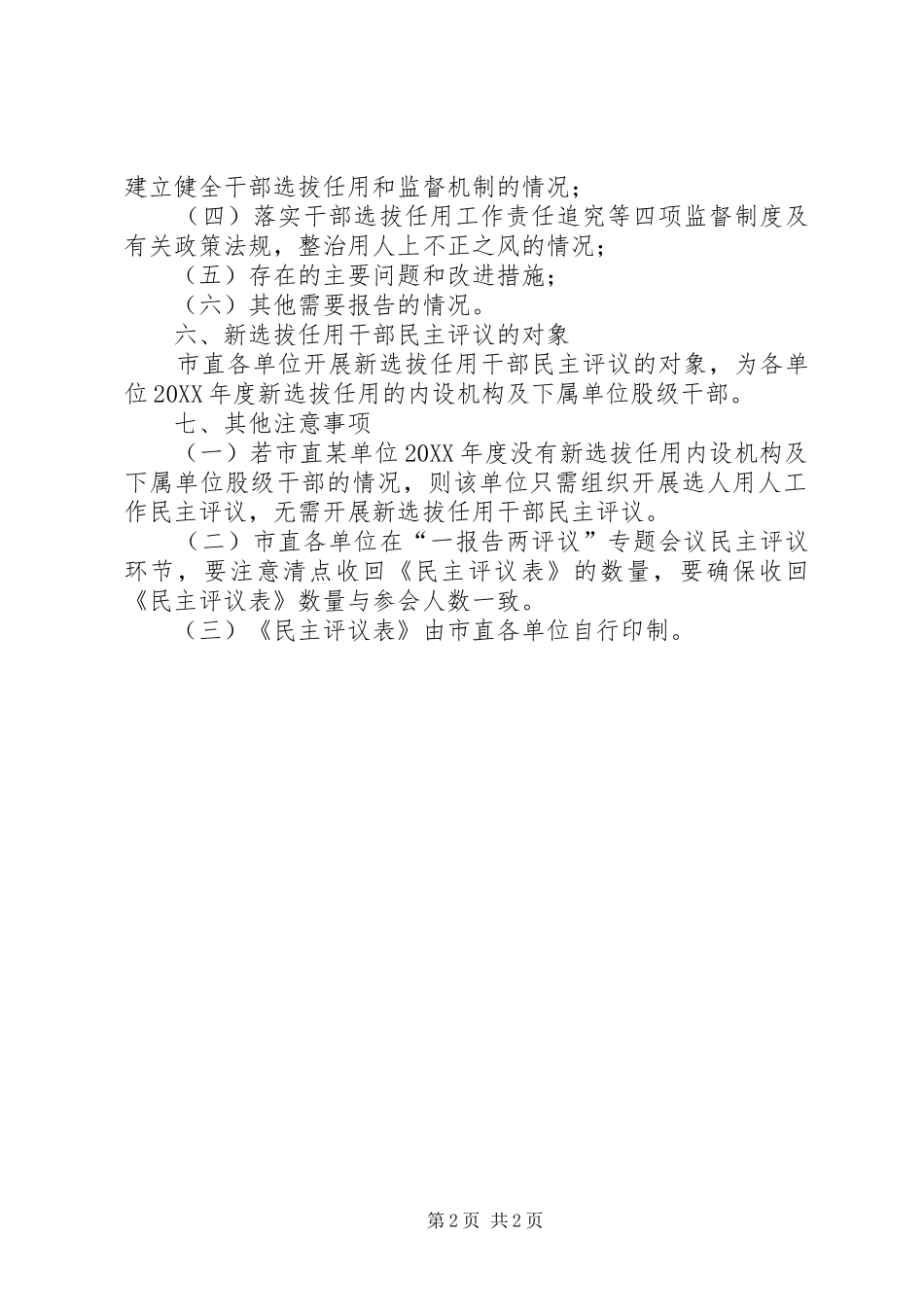 建立健全干部选拔任用和监督机制的情况；

（四）落实干部选拔任用工作责任追究等四项监督制度及有关政策法规，整治用人上不正之风的情况；

（五）存在的主要问题和改进措施；

（六）其他需要报告的情况。

六、新选拔任用干部民主评议的对象

市直各单位开展新选拔任用干部民主评议的对象，为各单位20XX年度新选拔任用的内设机构及下属单位股级干部。

七、其他注意事项

（一）若市直某单位20XX年度没有新选拔任用内设机构及下属单位股级干部的情况，则该单位只需组织开展选人用人工作民主评议，无需开展新选拔任用干部民主评议。

（二）市直各单位在“一报告两评议”专题会议民主评议环节，要注意清点收回《民主评议表》的数量，要确保收回《民主评议表》数量与参会人数一致。

（三）《民主评议表》由市直各单位自行印制。

第2页 共2页